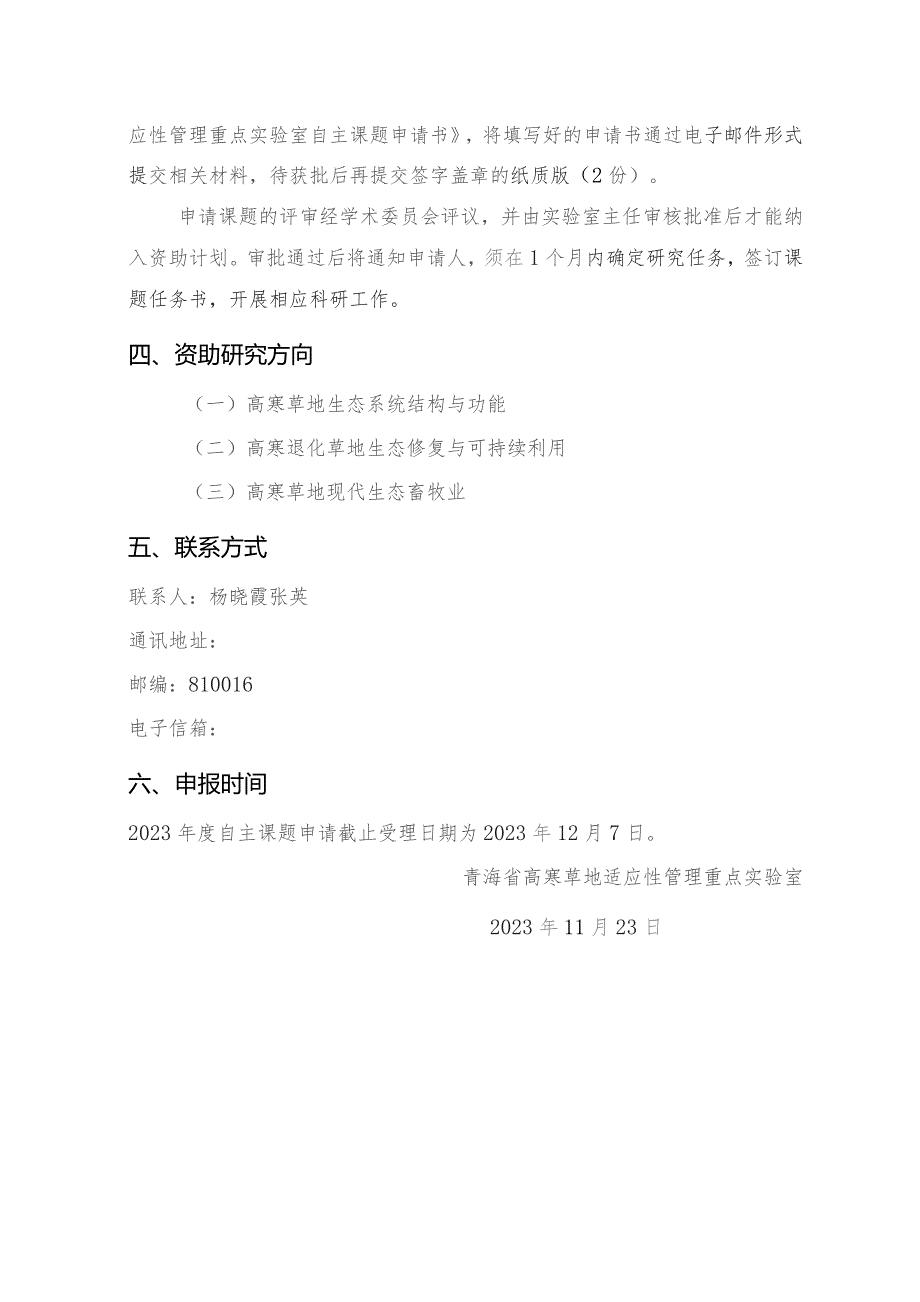 应性管理重点实验室自主课题申请书》，将填写好的申请书通过电子邮件形式提交相关材料，待获批后再提交签字盖章的纸质版（2份）。

申请课题的评审经学术委员会评议，并由实验室主任审核批准后才能纳入资助计划。审批通过后将通知申请人，须在1个月内确定研究任务，签订课题任务书，开展相应科研工作。

四、资助研究方向

（一）高寒草地生态系统结构与功能

（二）高寒退化草地生态修复与可持续利用

（三）高寒草地现代生态畜牧业

五、联系方式

联系人：杨晓霞张英

通讯地址：

邮编：810016

电子信箱：

六、申报时间

2023年度自主课题申请截止受理日期为2023年12月7日。

青海省高寒草地适应性管理重点实验室

2023年11月23日